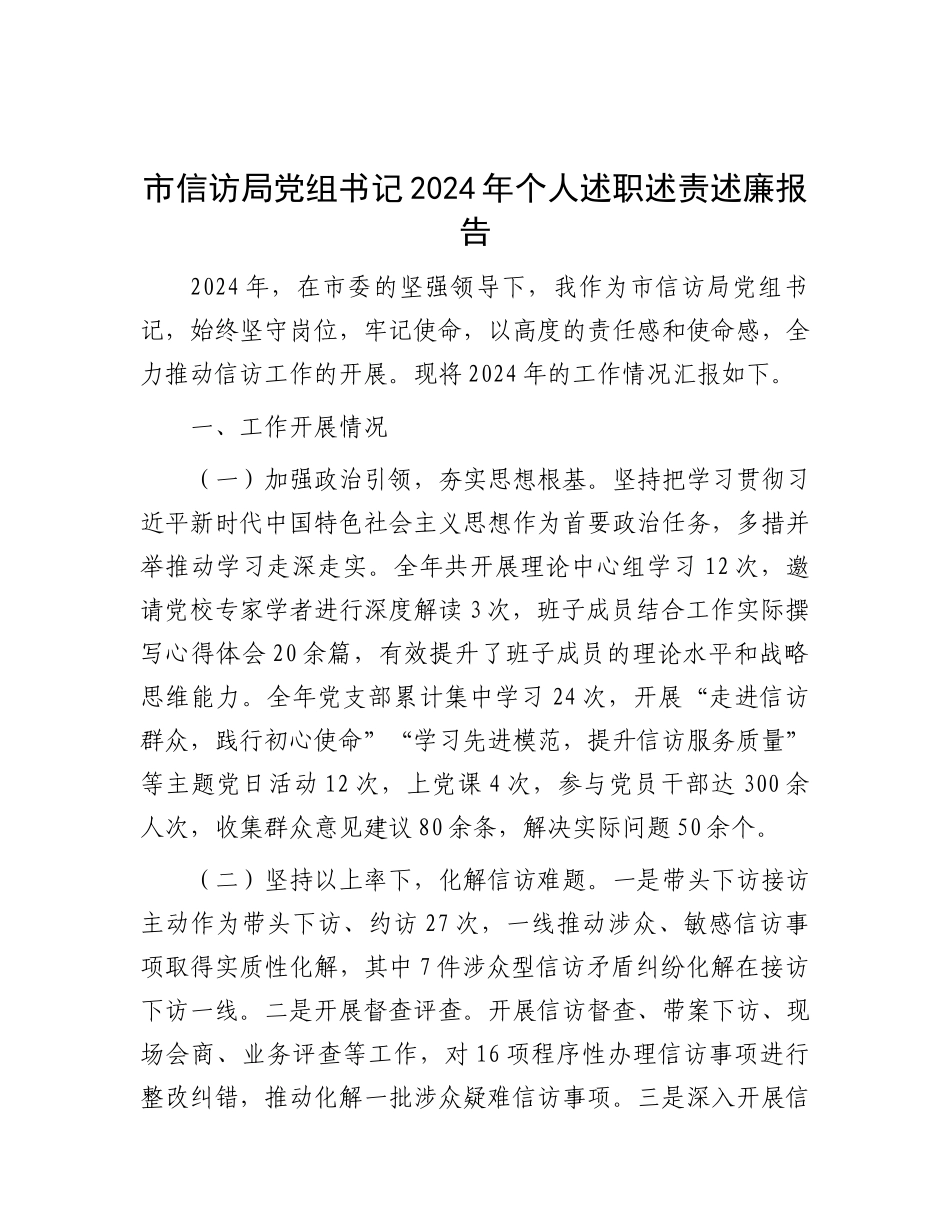 市信访局党组书记2024年个人述职述责述廉报告

2024年，在市委的坚强领导下，我作为市信访局党组书记，始终坚守岗位，牢记使命，以高度的责任感和使命感，全力推动信访工作的开展。现将2024年的工作情况汇报如下。

一、工作开展情况

（一）加强政治引领，夯实思想根基。坚持把学习贯彻习近平新时代中国特色社会主义思想作为首要政治任务，多措并举推动学习走深走实。全年共开展理论中心组学习12次，邀请党校专家学者进行深度解读3次，班子成员结合工作实际撰写心得体会20余篇，有效提升了班子成员的理论水平和战略思维能力。全年党支部累计集中学习24次，开展“走进信访群众，践行初心使命”“学习先进模范，提升信访服务质量”等主题党日活动12次，上党课4次，参与党员干部达300余人次，收集群众意见建议80余条，解决实际问题50余个。

（二）坚持以上率下，化解信访难题。一是带头下访接访主动作为带头下访、约访27次，一线推动涉众、敏感信访事项取得实质性化解，其中7件涉众型信访矛盾纠纷化解在接访下访一线。二是开展督查评查。开展信访督查、带案下访、现场会商、业务评查等工作，对16项程序性办理信访事项进行整改纠错，推动化解一批涉众疑难信访事项。三是深入开展信